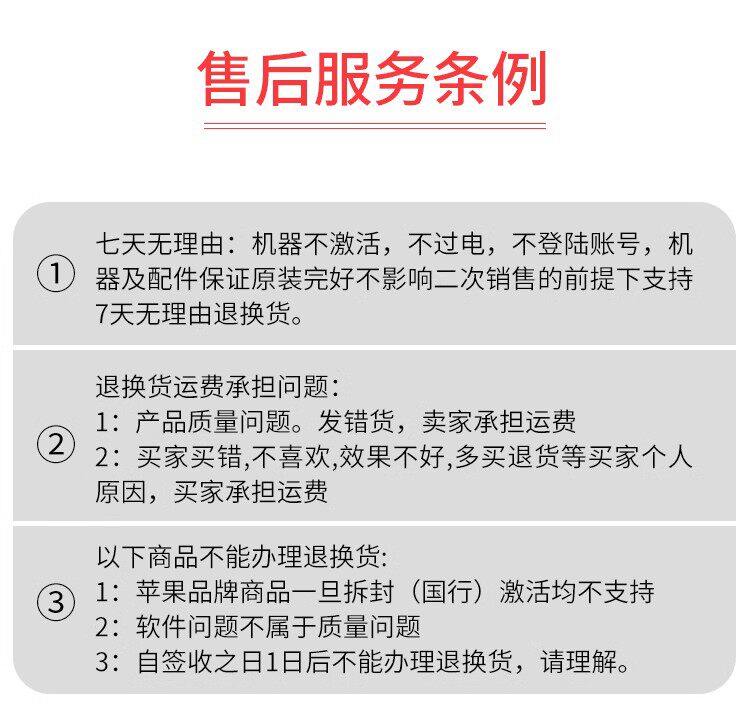 售后服务条例

①

七天无理由：机器不激活，不过电，不登陆账号，机器及配件保证原装完好不影响二次销售的前提下支持7天无理由退换货。

②

退换货运费承担问题:
1：产品质量问题。发错货，卖家承担运费
2：买家买错,不喜欢,效果不好,多买退货等买家个人原因，买家承担运费

③

以下商品不能办理退换货:
1：苹果品牌商品一旦拆封（国行）激活均不支持
2：软件问题不属于质量问题
3：自签收之日1日后不能办理退换货，请理解。